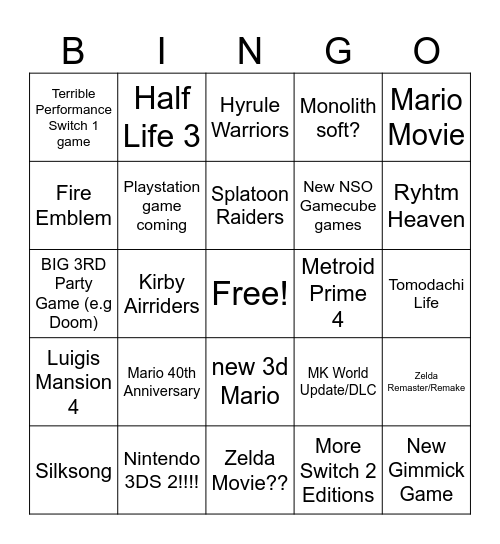 | B | I | N | G | O |
|---|---|---|---|---|
| Terrible Performance Switch 1 game | Half Life 3 | Hyrule Warriors | Monolith soft? | Mario Movie |
| Fire Emblem | Playstation game coming | Splatoon Raiders | New NSO Gamecube games | Ryhtm Heaven |
| BIG 3RD Party Game (e.g Doom) | Kirby Airriders | Free! | Metroid Prime 4 | Tomodachi Life |
| Luigis Mansion 4 | Mario 40th Anniversary | new 3d Mario | MK World Update/DLC | Zelda Remaster/Remake |
| Silksong | Nintendo 3DS 2!!!! | Zelda Movie?? | More Switch 2 Editions | New Gimmick Game |